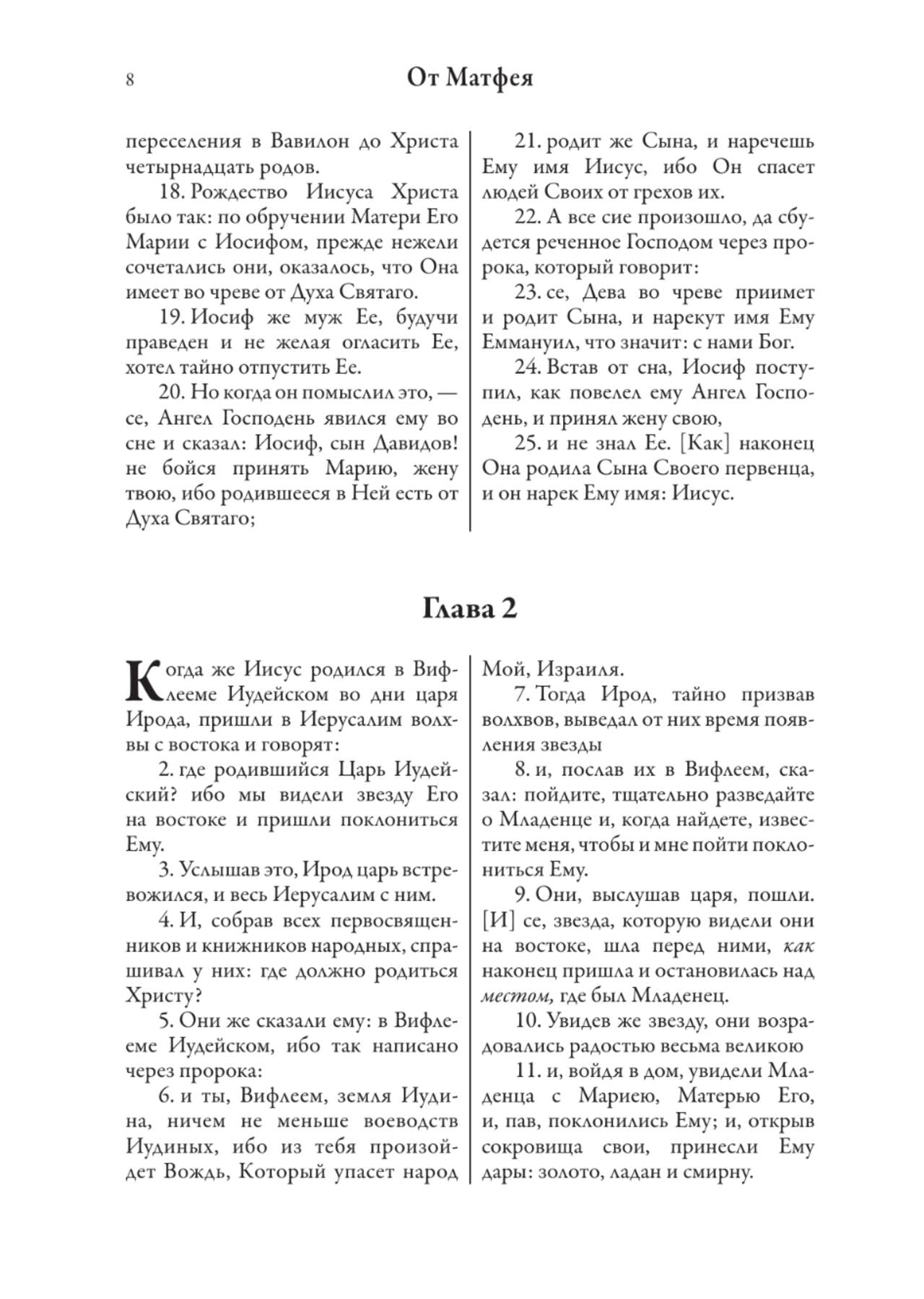 8

От Матфея

переселения в Вавилон до Христа четырнадцать родов.

18. Рождество Иисуса Христа было так: по обручении Матери Его Марии с Иосифом, прежде нежели сочетались они, оказалось, что Она имеет во чреве от Духа Святаго.

19. Иосиф же муж Ее, будучи праведен и не желая огласить Ее, хотел тайно отпустить Ее.

20. Но когда он помыслил это, — се, Ангел Господень явился ему во сне и сказал: Иосиф, сын Давидов! не бойся принять Марию, жену твою, ибо родившееся в Ней есть от Духа Святаго;

21. родит же Сына, и наречешь Ему имя Иисус, ибо Он спасет людей Своих от грехов их.

22. А все сие произошло, да сбудется реченное Господом через пророка, который говорит:

23. се, Дева во чреве приимет и родит Сына, и нарекут имя Ему Еммануил, что значит: с нами Бог.

24. Встав от сна, Иосиф поступил, как повелел ему Ангел Господень, и принял жену свою,

25. и не знал Ее. [Как] наконец Она родила Сына Своего первенца, и он нарек Ему имя: Иисус.

Глава 2

Когда же Иисус родился в Вифлееме Иудейском во дни царя Ирода, пришли в Иерусалим волхвы с востока и говорят:

2. где родившийся Царь Иудейский? ибо мы видели звезду Его на востоке и пришли поклониться Ему.

3. Услышав это, Ирод царь встревожился, и весь Иерусалим с ним.

4. И, собрав всех первосвященников и книжников народных, спрашивал у них: где должно родиться Христу?

5. Они же сказали ему: в Вифлееме Иудейском, ибо так написано через пророка:

6. и ты, Вифлеем, земля Иудина, ничем не меньше воеводств Иудиных, ибо из тебя произойдет Вождь, Который упасет народ Мой, Израиля.

7. Тогда Ирод, тайно призвав волхвов, выведал от них время появления звезды

8. и, послав их в Вифлеем, сказал: пойдите, тщательно разведайте о Младенце и, когда найдете, известите меня, чтобы и мне пойти поклониться Ему.

9. Они, выслушав царя, пошли. [И] се, звезда, которую видели они на востоке, шла перед ними, как наконец пришла и остановилась над местом, где был Младенец.

10. Увидев же звезду, они возрадовались радостью весьма великою

11. и, войдя в дом, увидели Младенца с Мариею, Матерью Его, и, пав, поклонились Ему; и, открыв сокровища свои, принесли Ему дары: золото, ладан и смирну.